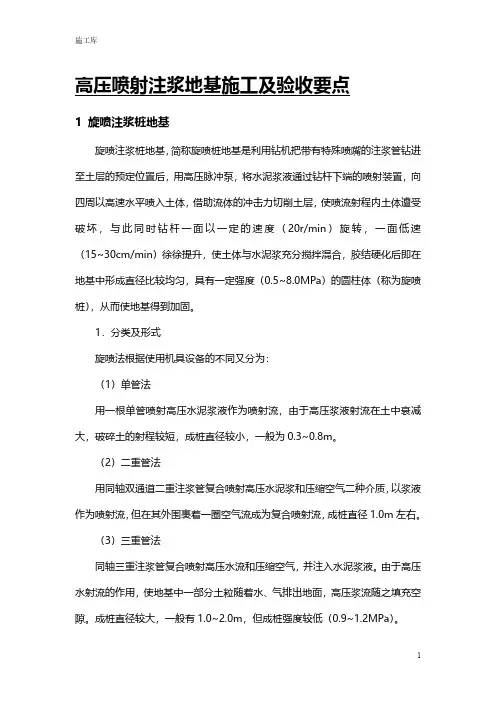 施工库

高压喷射注浆地基施工及验收要点

1 旋喷注浆桩地基

旋喷注浆桩地基，简称旋喷桩地基是利用钻机把带有特殊喷嘴的注浆管钻进至土层的预定位置后，用高压脉冲泵，将水泥浆液通过钻杆下端的喷射装置，向四周以高速水平喷入土体，借助流体的冲击力切削土层，使喷流射程内土体遭受破坏，与此同时钻杆一面以一定的速度（20r/min）旋转，一面低速（15~30cm/min）徐徐提升，使土体与水泥浆充分搅拌混合，胶结硬化后即在地基中形成直径比较均匀，具有一定强度（0.5~8.0MPa）的圆柱体（称为旋喷桩），从而使地基得到加固。

1．分类及形式

旋喷法根据使用机具设备的不同又分为：

（1）单管法

用一根单管喷射高压水泥浆液作为喷射流，由于高压浆液射流在土中衰减大，破碎土的射程较短，成桩直径较小，一般为 0.3~0.8m。

（2）二重管法

用同轴双通道二重注浆管复合喷射高压水泥浆和压缩空气二种介质，以浆液作为喷射流，但在其外围裹着一圈空气流成为复合喷射流，成桩直径 1.0m 左右。

（3）三重管法

同轴三重注浆管复合喷射高压水流和压缩空气，并注入水泥浆液。由于高压水射流的作用，使地基中一部分土粒随着水、气排出地面，高压浆流随之填充空隙。成桩直径较大，一般有 1.0~2.0m，但成桩强度较低（0.9~1.2MPa）。

1